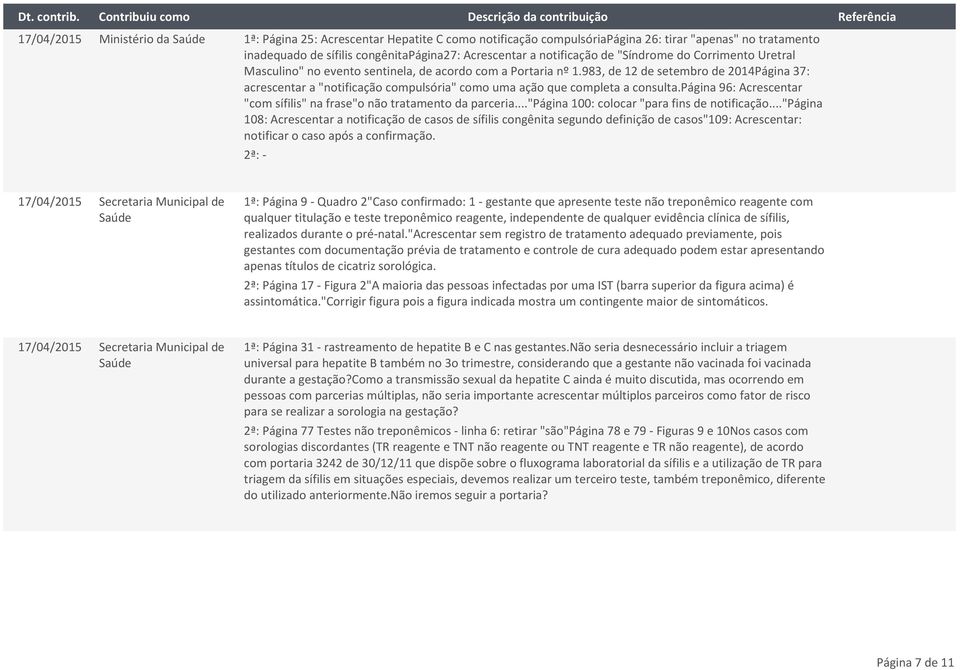 | Dt. contrib. | Contribuiu como | Descrição da contribuição | Referência |
|---|---|---|---|
| 17/04/2015 | Ministério da Saúde | 1ª: Página 25: Acrescentar Hepatite C como notificação compulsóriaPágina 26: tirar "apenas" no tratamento inadequado de sífilis congênitaPágina27: Acrescentar a notificação de "Síndrome do Corrimento Uretral Masculino" no evento sentinela, de acordo com a Portaria nº 1.983, de 12 de setembro de 2014Página 37: acrescentar a "notificação compulsória" como uma ação que completa a consulta.Página 96: Acrescentar "com sífilis" na frase"o não tratamento da parceria...."Página 100: colocar "para fins de notificação...."Página 108: Acrescentar a notificação de casos de sífilis congênita segundo definição de casos"109: Acrescentar: notificar o caso após a confirmação. 2ª: - | |
| 17/04/2015 | Secretaria Municipal de Saúde | 1ª: Página 9 - Quadro 2"Caso confirmado: 1 - gestante que apresente teste não treponêmico reagente com qualquer titulação e teste treponêmico reagente, independente de qualquer evidência clínica de sífilis, realizados durante o pré-natal."Acrescentar sem registro de tratamento adequado previamente, pois gestantes com documentação prévia de tratamento e controle de cura adequado podem estar apresentando apenas títulos de cicatriz sorológica. 2ª: Página 17 - Figura 2"A maioria das pessoas infectadas por uma IST (barra superior da figura acima) é assintomática."Corrigir figura pois a figura indicada mostra um contingente maior de sintomáticos. | |
| 17/04/2015 | Secretaria Municipal de Saúde | 1ª: Página 31 - rastreamento de hepatite B e C nas gestantes.Não seria desnecessário incluir a triagem universal para hepatite B também no 3o trimestre, considerando que a gestante não vacinada foi vacinada durante a gestação?Como a transmissão sexual da hepatite C ainda é muito discutida, mas ocorrendo em pessoas com parcerias múltiplas, não seria importante acrescentar múltiplos parceiros como fator de risco para se realizar a sorologia na gestação? 2ª: Página 77 Testes não treponêmicos - linha 6: retirar "são"Página 78 e 79 - Figuras 9 e 10Nos casos com sorologias discordantes (TR reagente e TNT não reagente ou TNT reagente e TR não reagente), de acordo com portaria 3242 de 30/12/11 que dispõe sobre o fluxograma laboratorial da sífilis e a utilização de TR para triagem da sífilis em situações especiais, devemos realizar um terceiro teste, também treponêmico, diferente do utilizado anteriormente.Não iremos seguir a portaria? | |

Página 7 de 11